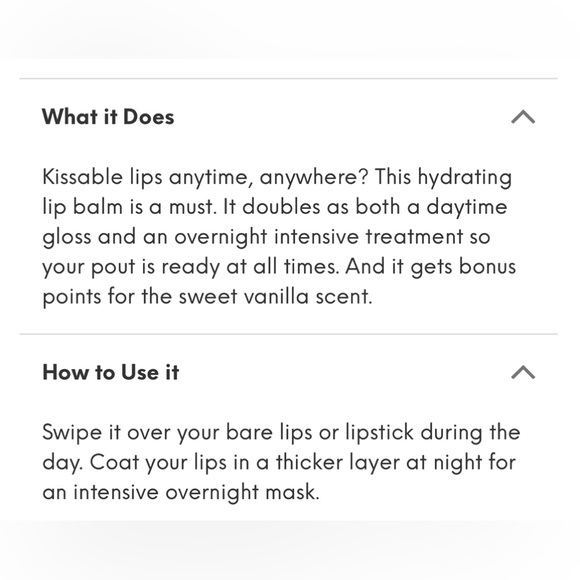 What it Does

Kissable lips anytime, anywhere? This hydrating lip balm is a must. It doubles as both a daytime gloss and an overnight intensive treatment so your pout is ready at all times. And it gets bonus points for the sweet vanilla scent.

How to Use it

Swipe it over your bare lips or lipstick during the day. Coat your lips in a thicker layer at night for an intensive overnight mask.